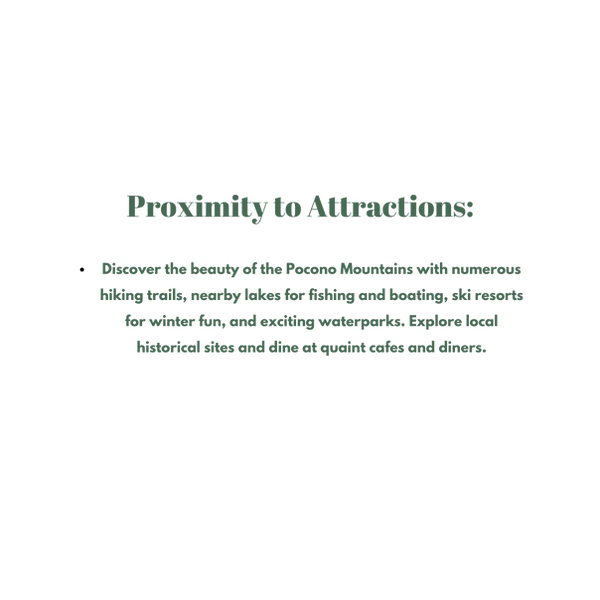 Proximity to Attractions:

• Discover the beauty of the Pocono Mountains with numerous hiking trails, nearby lakes for fishing and boating, ski resorts for winter fun, and exciting waterparks. Explore local historical sites and dine at quaint cafes and diners.